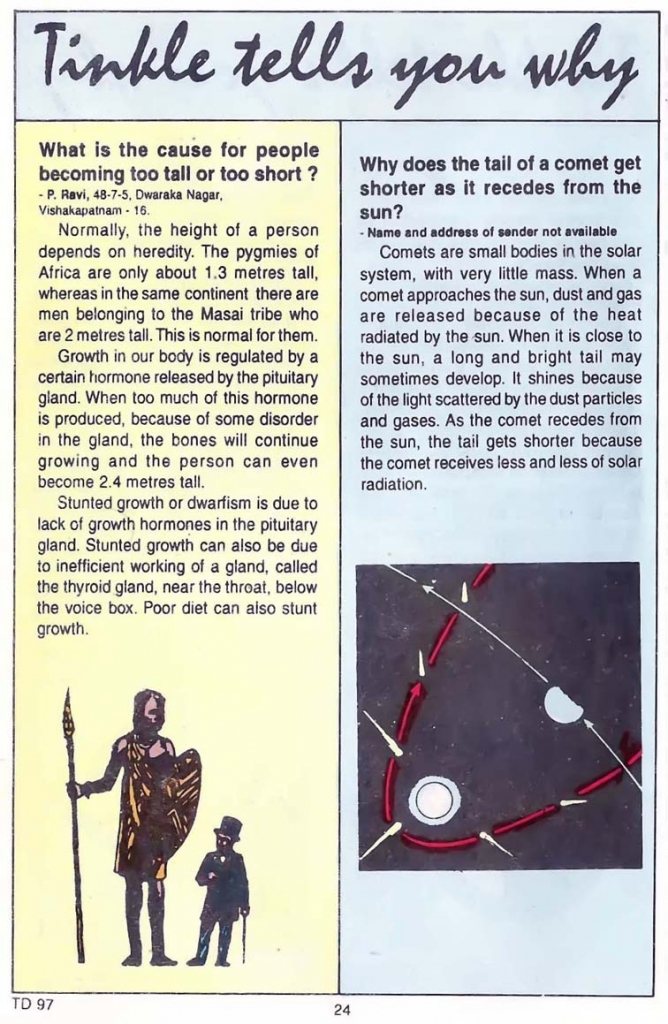 Tinkle tells you why

What is the cause for people becoming too tall or too short ?
- P. Ravi, 48-7-5, Dwaraka Nagar, Vishakapatnam - 16.

Normally, the height of a person depends on heredity. The pygmies of Africa are only about 1.3 metres tall, whereas in the same continent there are men belonging to the Masai tribe who are 2 metres tall. This is normal for them.

Growth in our body is regulated by a certain hormone released by the pituitary gland. When too much of this hormone is produced, because of some disorder in the gland, the bones will continue growing and the person can even become 2.4 metres tall.

Stunted growth or dwarfism is due to lack of growth hormones in the pituitary gland. Stunted growth can also be due to inefficient working of a gland, called the thyroid gland, near the throat, below the voice box. Poor diet can also stunt growth.

Why does the tail of a comet get shorter as it recedes from the sun?
- Name and address of sender not available

Comets are small bodies in the solar system, with very little mass. When a comet approaches the sun, dust and gas are released because of the heat radiated by the sun. When it is close to the sun, a long and bright tail may sometimes develop. It shines because of the light scattered by the dust particles and gases. As the comet recedes from the sun, the tail gets shorter because the comet receives less and less of solar radiation.

TD 97

24